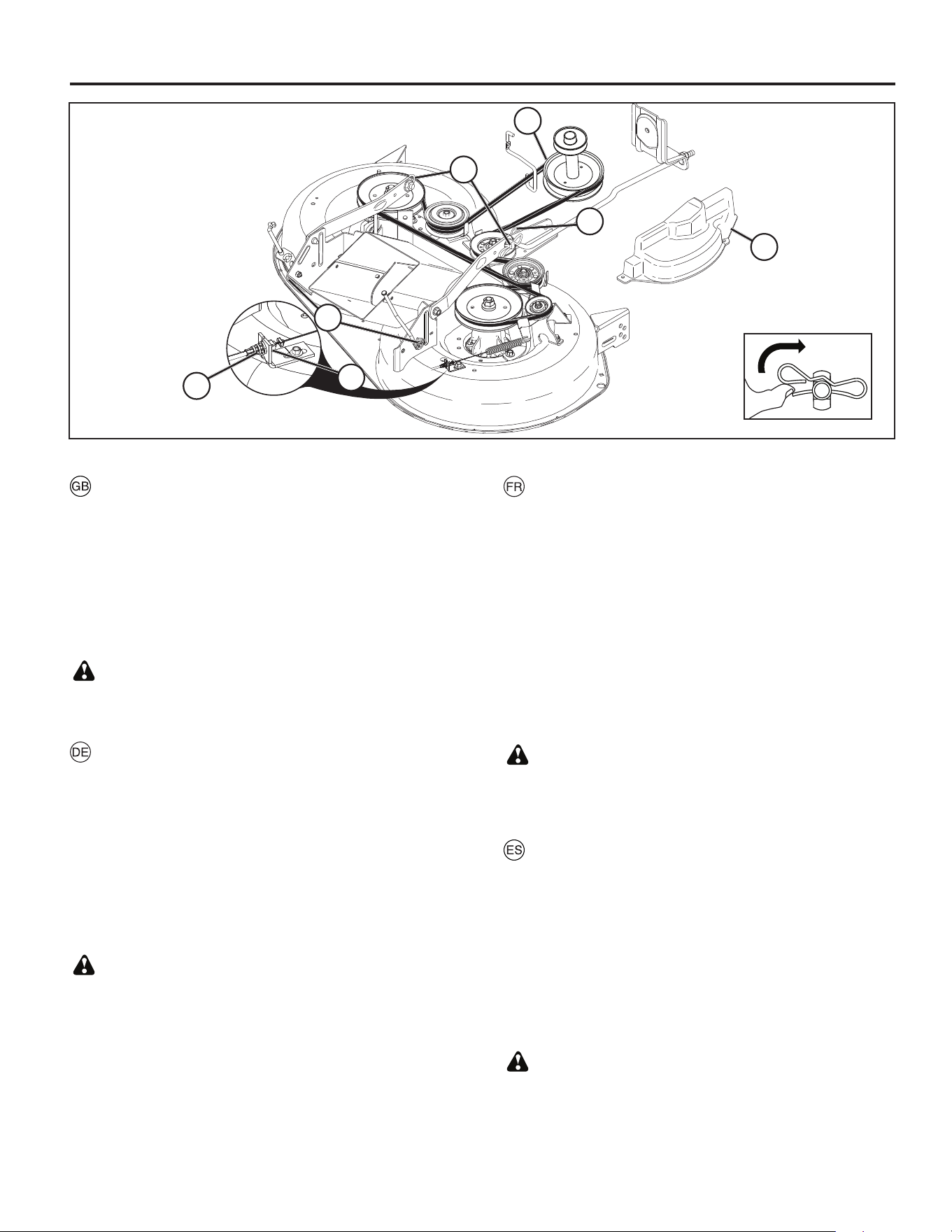 GB

FR

DE

ES